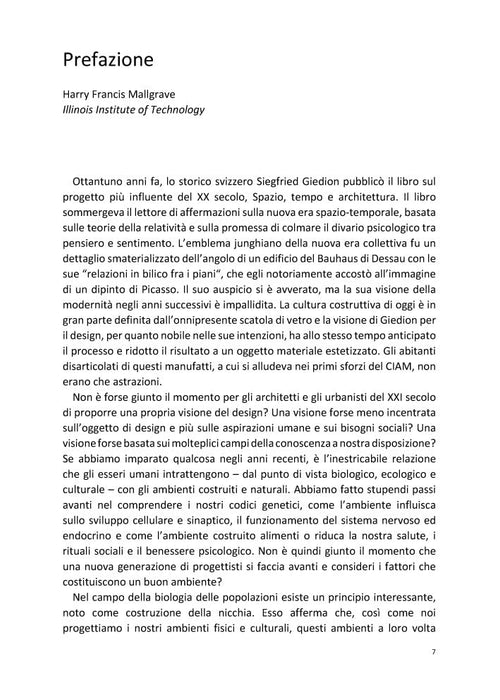 Prefazione

Harry Francis Mallgrave
Illinois Institute of Technology

Ottantuno anni fa, lo storico svizzero Siegfried Giedion pubblicò il libro sul progetto più influente del XX secolo, Spazio, tempo e architettura. Il libro sommergeva il lettore di affermazioni sulla nuova era spazio-temporale, basata sulle teorie della relatività e sulla promessa di colmare il divario psicologico tra pensiero e sentimento. L'emblema junghiano della nuova era collettiva fu un dettaglio smaterializzato dell'angolo di un edificio del Bauhaus di Dessau con le sue "relazioni in bilico fra i piani", che egli notoriamente accostò all'immagine di un dipinto di Picasso. Il suo auspicio si è avverato, ma la sua visione della modernità negli anni successivi è impallidita. La cultura costruttiva di oggi è in gran parte definita dall'onnipresente scatola di vetro e la visione di Giedion per il design, per quanto nobile nelle sue intenzioni, ha allo stesso tempo anticipato il processo e ridotto il risultato a un oggetto materiale estetizzato. Gli abitanti disarticolati di questi manufatti, a cui si alludeva nei primi sforzi del CIAM, non erano che astrazioni.

Non è forse giunto il momento per gli architetti e gli urbanisti del XXI secolo di proporre una propria visione del design? Una visione forse meno incentrata sull'oggetto di design e più sulle aspirazioni umane e sui bisogni sociali? Una visione forse basata sui molteplici campi della conoscenza a nostra disposizione? Se abbiamo imparato qualcosa negli anni recenti, è l'inestricabile relazione che gli esseri umani intrattengono – dal punto di vista biologico, ecologico e culturale – con gli ambienti costruiti e naturali. Abbiamo fatto stupendi passi avanti nel comprendere i nostri codici genetici, come l'ambiente influisca sullo sviluppo cellulare e sinaptico, il funzionamento del sistema nervoso ed endocrino e come l'ambiente costruito alimenti o riduca la nostra salute, i rituali sociali e il benessere psicologico. Non è quindi giunto il momento che una nuova generazione di progettisti si faccia avanti e consideri i fattori che costituiscono un buon ambiente?

Nel campo della biologia delle popolazioni esiste un principio interessante, noto come costruzione della nicchia. Esso afferma che, così come noi progettiamo i nostri ambienti fisici e culturali, questi ambienti a loro volta

7